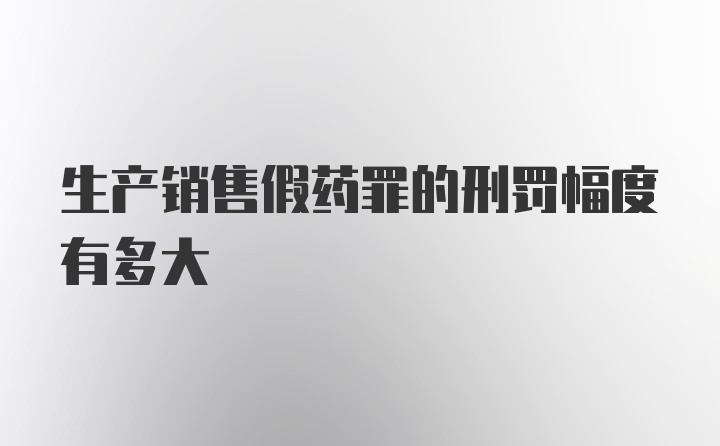 生产销售假药罪的刑罚幅度有多大